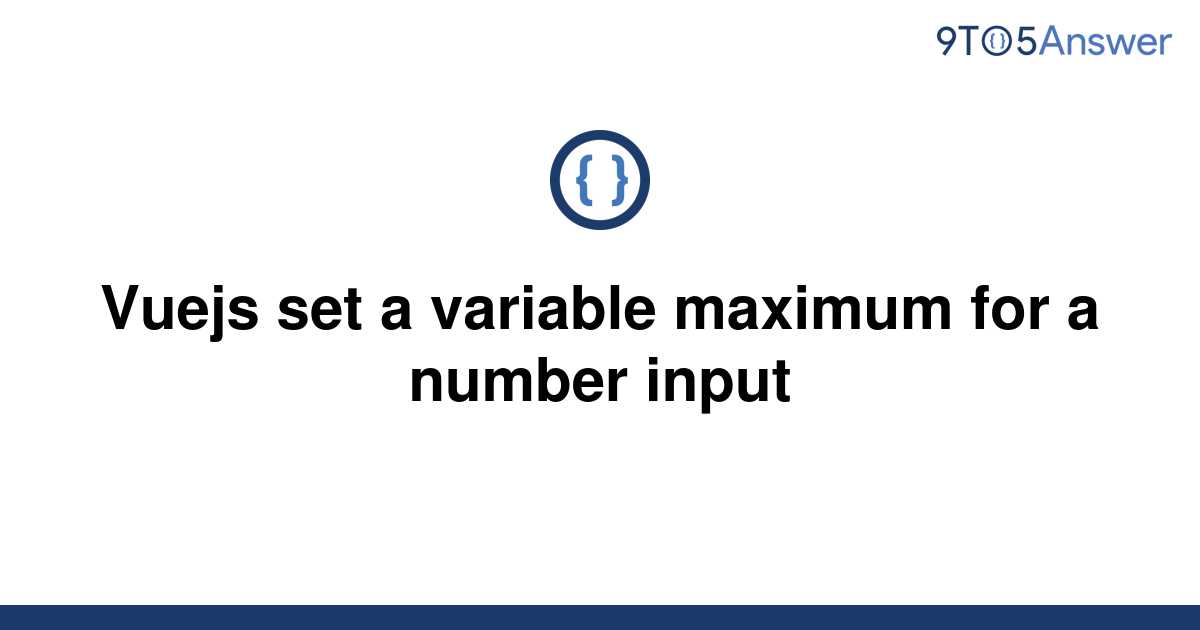 9TO5Answer

{ }

Vuejs set a variable maximum for a number input